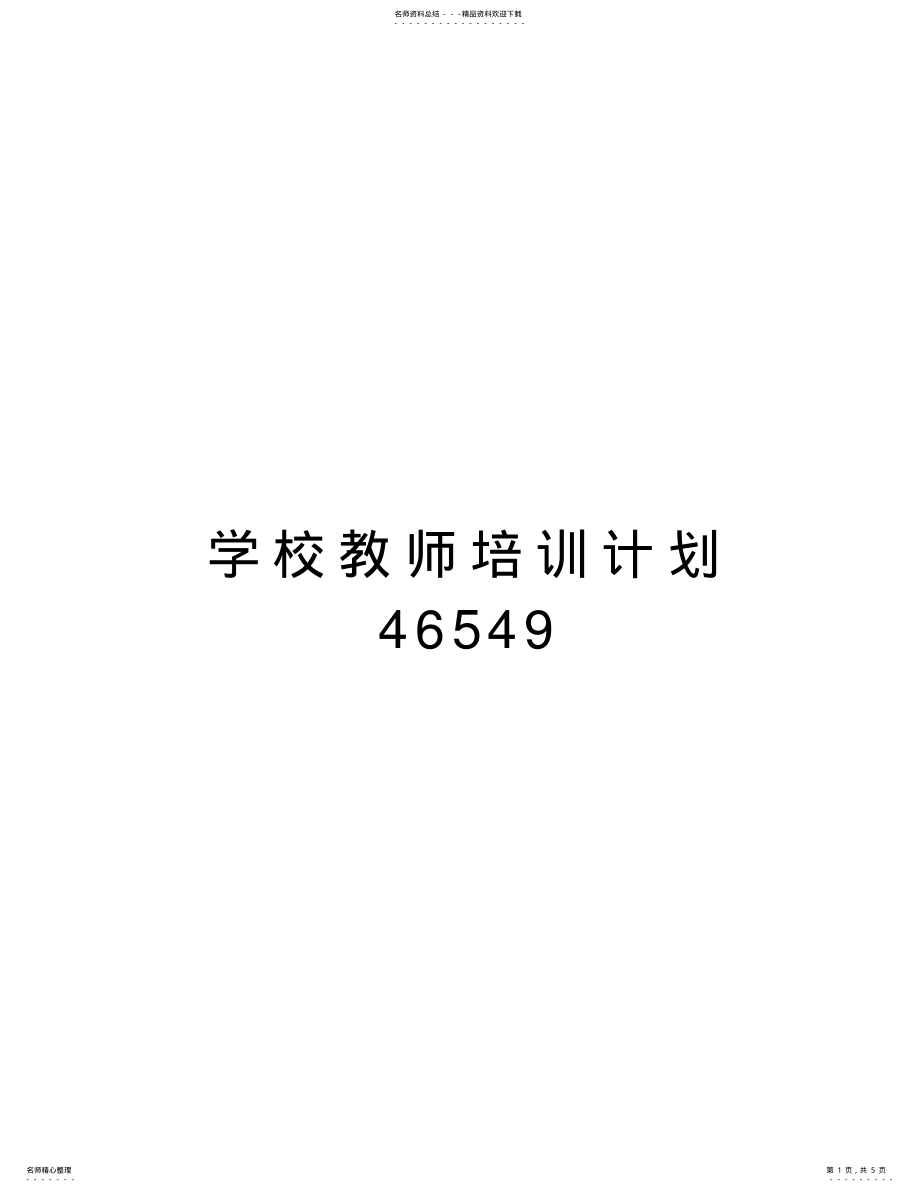 名师资料总结 - - -精品资料欢迎下载

学校教师培训计划 46549

名师精心整理

第 1 页，共 5 页